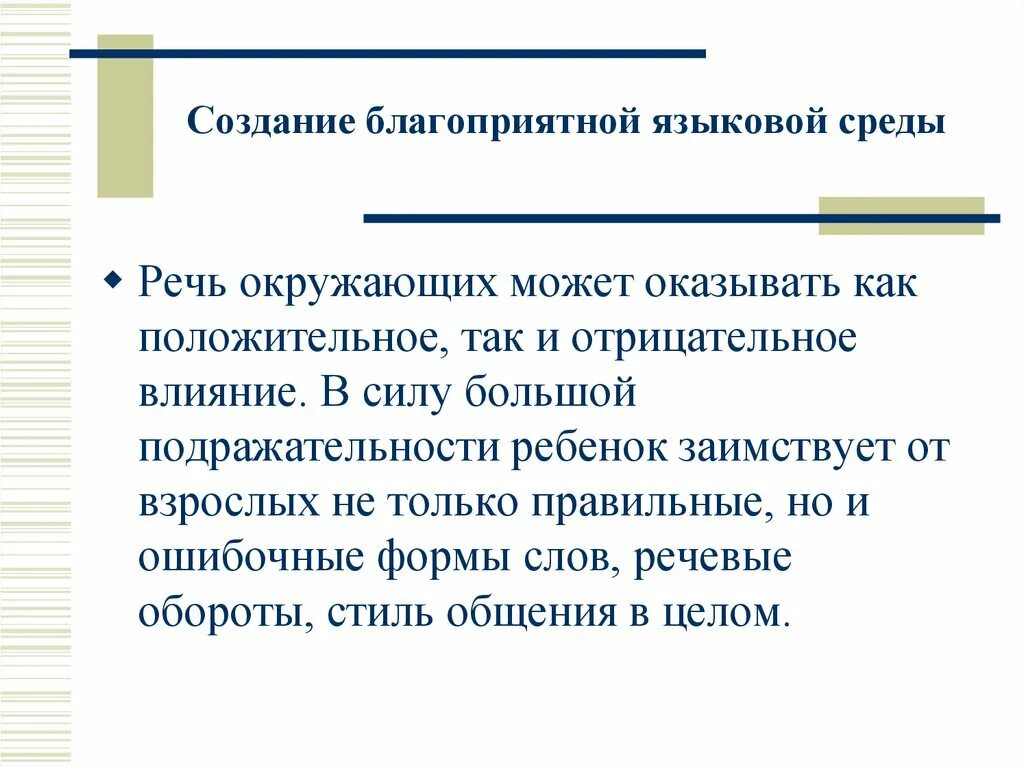 Создание благоприятной языковой среды

Речь окружающих может оказывать как положительное, так и отрицательное влияние. В силу большой подражательности ребенок заимствует от взрослых не только правильные, но и ошибочные формы слов, речевые обороты, стиль общения в целом.